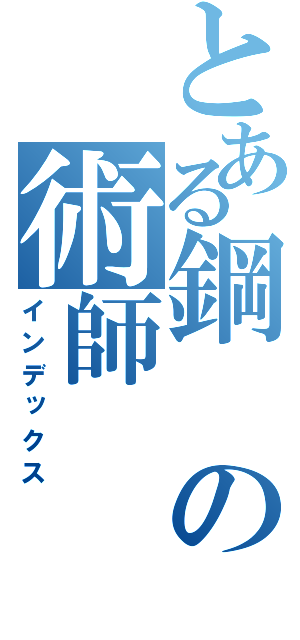 とある鋼の術師
インデックス